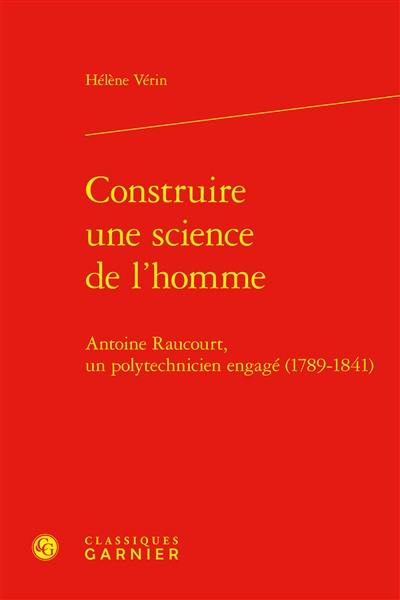 Hélène Vérin

Construire une science de l'homme

Antoine Raucourt, un polytechnicien engagé (1789-1841)

CG
CLASSIQUES
GARNIER